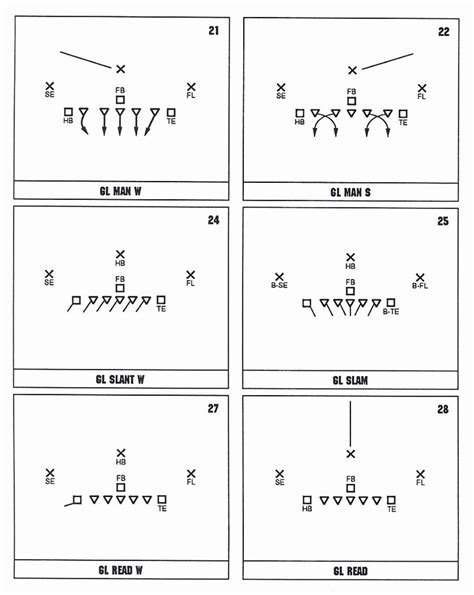 21

SE
FB
FL
HB
TE

GL MAN W

22

SE
FB
FL
HB
TE

GL MAN S

24

HB
SE
FB
FL
TE

GL SLANT W

25

HB
B-SE
FB
B-FL
B-TE

GL SLAM

27

HB
SE
FB
FL
TE

GL READ W

28

SE
FB
FL
HB
TE

GL READ